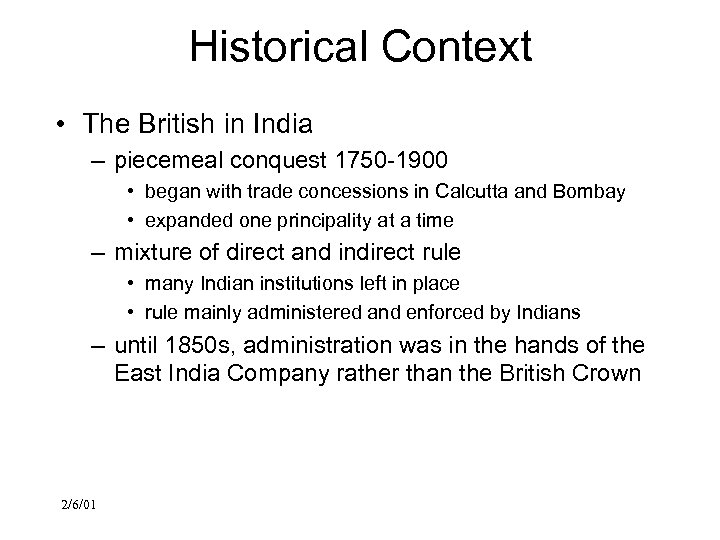 Historical Context

• The British in India
– piecemeal conquest 1750-1900
• began with trade concessions in Calcutta and Bombay
• expanded one principality at a time
– mixture of direct and indirect rule
• many Indian institutions left in place
• rule mainly administered and enforced by Indians
– until 1850s, administration was in the hands of the East India Company rather than the British Crown

2/6/01